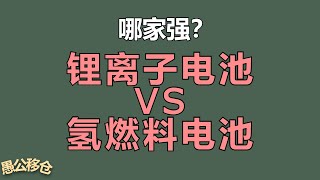 哪家强?

锂离子电池
VS
氢燃料电池

愚公移仓